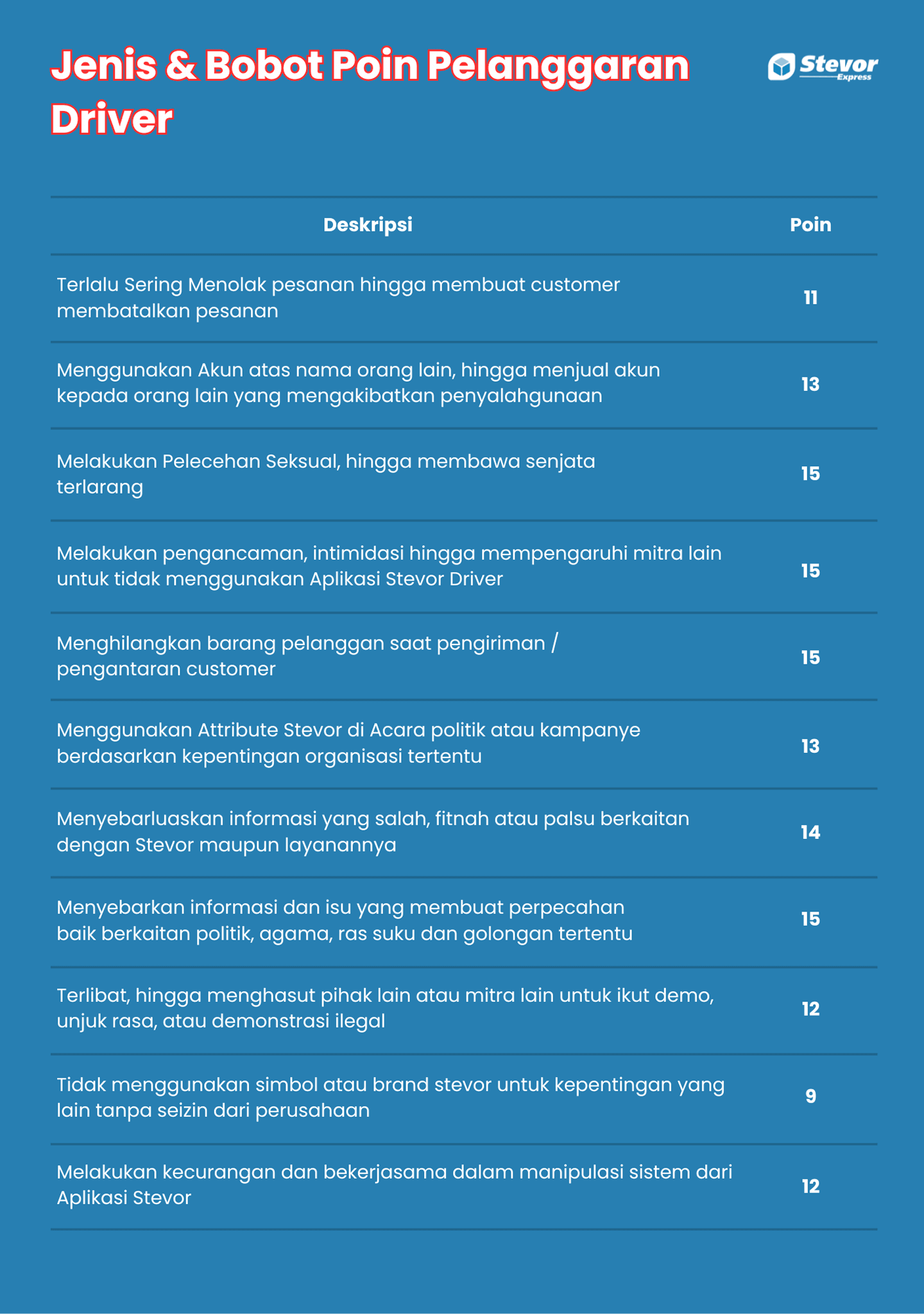 Jenis & Bobot Poin Pelanggaran Driver

Stevor Express

| Deskripsi | Poin |
|---|---|
| Terlalu Sering Menolak pesanan hingga membuat customer membatalkan pesanan | 11 |
| Menggunakan Akun atas nama orang lain, hingga menjual akun kepada orang lain yang mengakibatkan penyalahgunaan | 13 |
| Melakukan Pelecehan Seksual, hingga membawa senjata terlarang | 15 |
| Melakukan pengancaman, intimidasi hingga mempengaruhi mitra lain untuk tidak menggunakan Aplikasi Stevor Driver | 15 |
| Menghilangkan barang pelanggan saat pengiriman / pengantaran customer | 15 |
| Menggunakan Attribute Stevor di Acara politik atau kampanye berdasarkan kepentingan organisasi tertentu | 13 |
| Menyebarluaskan informasi yang salah, fitnah atau palsu berkaitan dengan Stevor maupun layanannya | 14 |
| Menyebarkan informasi dan isu yang membuat perpecahan baik berkaitan politik, agama, ras suku dan golongan tertentu | 15 |
| Terlibat, hingga menghasut pihak lain atau mitra lain untuk ikut demo, unjuk rasa, atau demonstrasi ilegal | 12 |
| Tidak menggunakan simbol atau brand stevor untuk kepentingan yang lain tanpa seizin dari perusahaan | 9 |
| Melakukan kecurangan dan bekerjasama dalam manipulasi sistem dari Aplikasi Stevor | 12 |